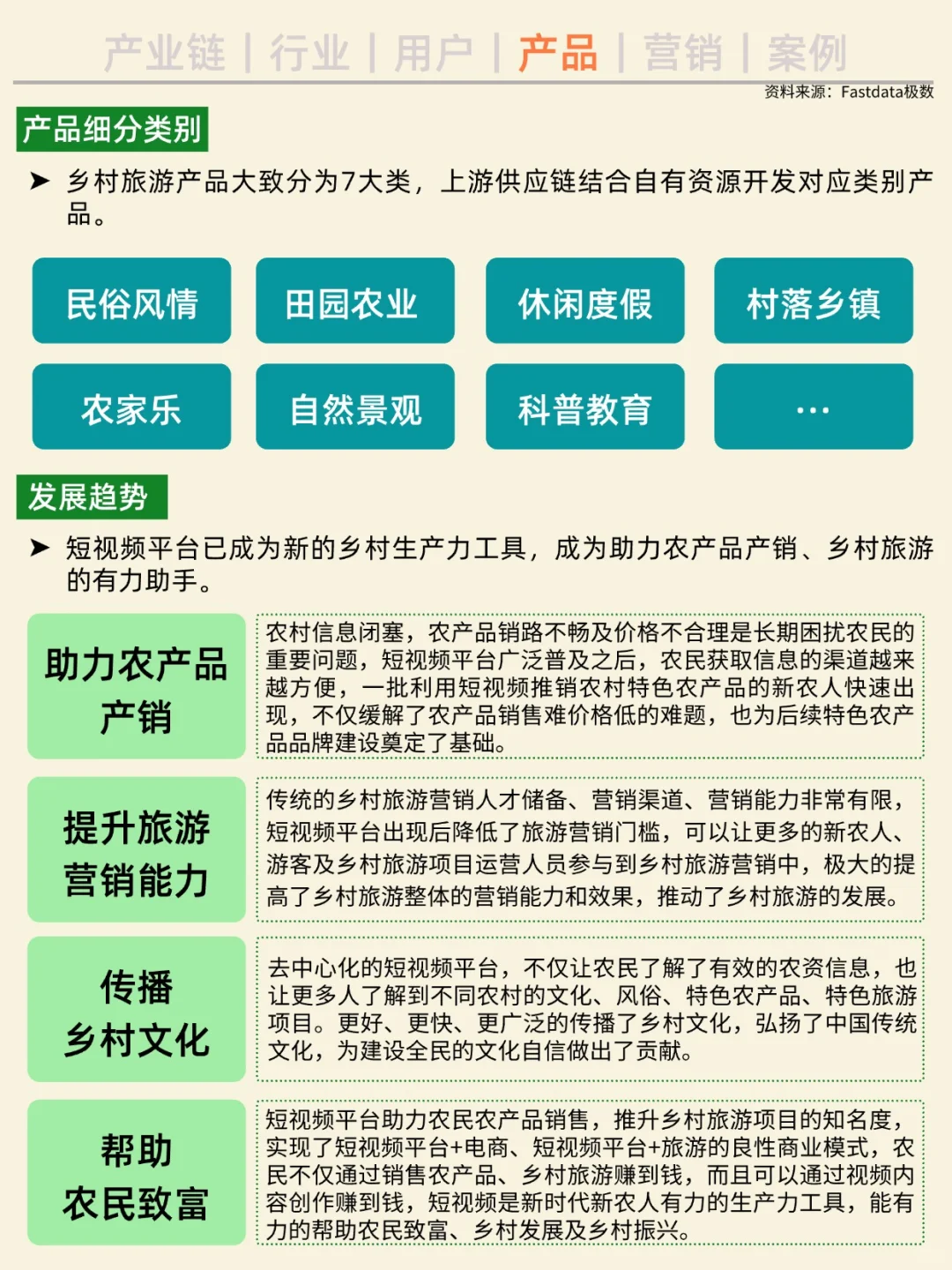 产业链 | 行业 | 用户 | 产品 | 营销 | 案例

资料来源：Fastdata极数

产品细分类别

➤ 乡村旅游产品大致分为7大类，上游供应链结合自有资源开发对应类别产品。

民俗风情

田园农业

休闲度假

村落乡镇

农家乐

自然景观

科普教育

…

发展趋势

➤ 短视频平台已成为新的乡村生产力工具，成为助力农产品产销、乡村旅游的有力助手。

助力农产品产销

农村信息闭塞，农产品销路不畅及价格不合理是长期困扰农民的重要问题，短视频平台广泛普及之后，农民获取信息的渠道越来越方便，一批利用短视频推销农村特色农产品的新农人快速出现，不仅缓解了农产品销售难价格低的难题，也为后续特色农产品品牌建设奠定了基础。

提升旅游营销能力

传统的乡村旅游营销人才储备、营销渠道、营销能力非常有限，短视频平台出现后降低了旅游营销门槛，可以让更多的新农人、游客及乡村旅游项目运营人员参与到乡村旅游营销中，极大的提高了乡村旅游整体的营销能力和效果，推动了乡村旅游的发展。

传播乡村文化

去中心化的短视频平台，不仅让农民了解了有效的农资信息，也让更多人了解到不同农村的文化、风俗、特色农产品、特色旅游项目。更好、更快、更广泛的传播了乡村文化，弘扬了中国传统文化，为建设全民的文化自信做出了贡献。

帮助农民致富

短视频平台助力农民农产品销售，推升乡村旅游项目的知名度，实现了短视频平台+电商、短视频平台+旅游的良性商业模式，农民不仅通过销售农产品、乡村旅游赚到钱，而且可以通过视频内容创作赚到钱，短视频是新时代新农人有力的生产力工具，能有力的帮助农民致富、乡村发展及乡村振兴。